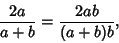 $\frac{2a}{a+b} = \frac{2ab}{(a+b)b},$